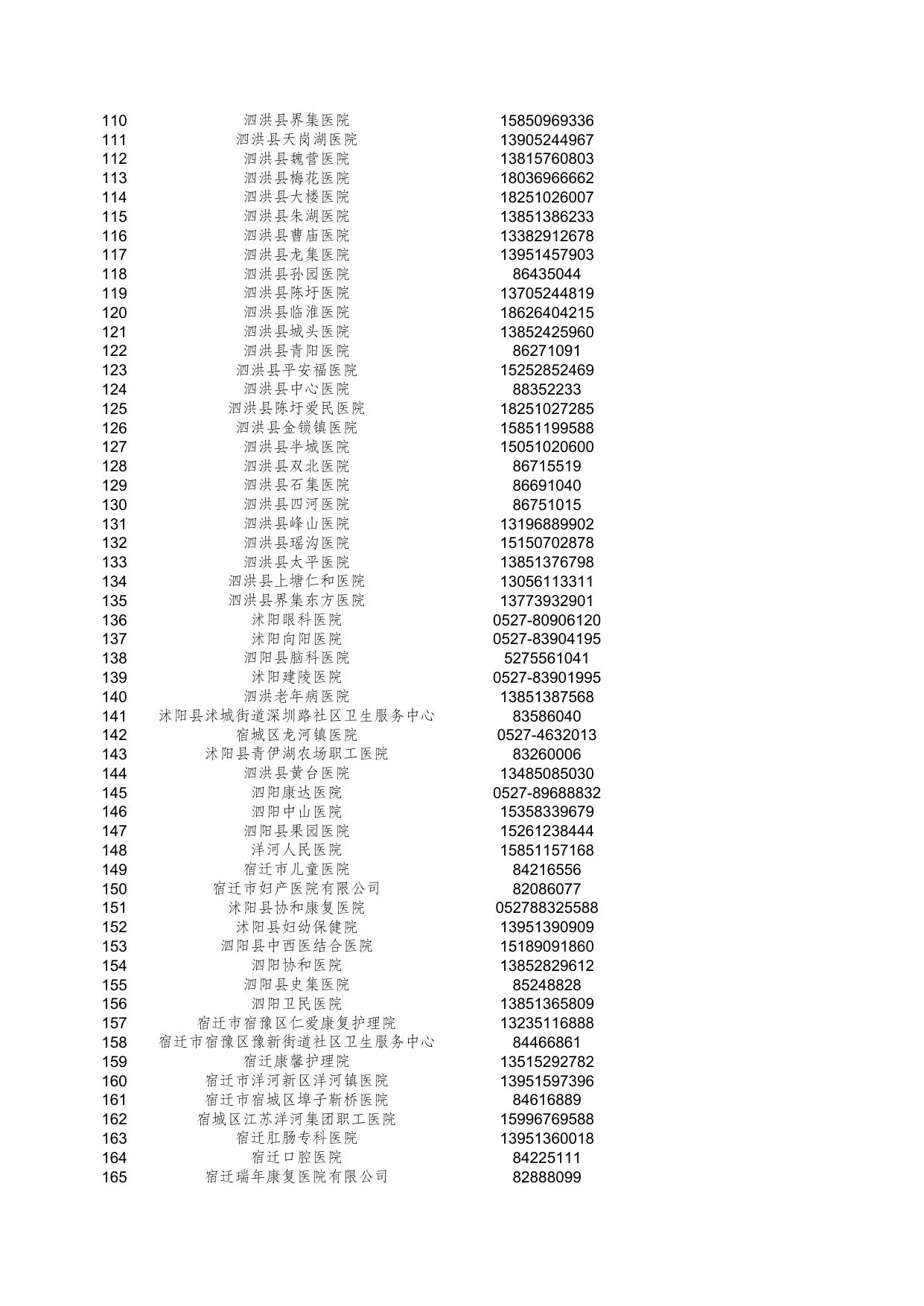 | | | |
|---|---|---|
| 110 | 泗洪县界集医院 | 15850969336 |
| 111 | 泗洪县天岗湖医院 | 13905244967 |
| 112 | 泗洪县魏营医院 | 13815760803 |
| 113 | 泗洪县梅花医院 | 18036966662 |
| 114 | 泗洪县大楼医院 | 18251026007 |
| 115 | 泗洪县朱湖医院 | 13851386233 |
| 116 | 泗洪县曹庙医院 | 13382912678 |
| 117 | 泗洪县龙集医院 | 13951457903 |
| 118 | 泗洪县孙园医院 | 86435044 |
| 119 | 泗洪县陈圩医院 | 13705244819 |
| 120 | 泗洪县临淮医院 | 18626404215 |
| 121 | 泗洪县城头医院 | 13852425960 |
| 122 | 泗洪县青阳医院 | 86271091 |
| 123 | 泗洪县平安福医院 | 15252852469 |
| 124 | 泗洪县中心医院 | 88352233 |
| 125 | 泗洪县陈圩爱民医院 | 18251027285 |
| 126 | 泗洪县金锁镇医院 | 15851199588 |
| 127 | 泗洪县半城医院 | 15051020600 |
| 128 | 泗洪县双北医院 | 86715519 |
| 129 | 泗洪县石集医院 | 86691040 |
| 130 | 泗洪县四河医院 | 86751015 |
| 131 | 泗洪县峰山医院 | 13196889902 |
| 132 | 泗洪县瑶沟医院 | 15150702878 |
| 133 | 泗洪县太平医院 | 13851376798 |
| 134 | 泗洪县上塘仁和医院 | 13056113311 |
| 135 | 泗洪县界集东方医院 | 13773932901 |
| 136 | 沭阳眼科医院 | 0527-80906120 |
| 137 | 沭阳向阳医院 | 0527-83904195 |
| 138 | 泗阳县脑科医院 | 5275561041 |
| 139 | 沭阳建陵医院 | 0527-83901995 |
| 140 | 泗洪老年病医院 | 13851387568 |
| 141 | 沭阳县沭城街道深圳路社区卫生服务中心 | 83586040 |
| 142 | 宿城区龙河镇医院 | 0527-4632013 |
| 143 | 沭阳县青伊湖农场职工医院 | 83260006 |
| 144 | 泗洪县黄台医院 | 13485085030 |
| 145 | 泗阳康达医院 | 0527-89688832 |
| 146 | 泗阳中山医院 | 15358339679 |
| 147 | 泗阳县果园医院 | 15261238444 |
| 148 | 洋河人民医院 | 15851157168 |
| 149 | 宿迁市儿童医院 | 84216556 |
| 150 | 宿迁市妇产医院有限公司 | 82086077 |
| 151 | 沭阳县协和康复医院 | 052788325588 |
| 152 | 沭阳县妇幼保健院 | 13951390909 |
| 153 | 泗阳县中西医结合医院 | 15189091860 |
| 154 | 泗阳协和医院 | 13852829612 |
| 155 | 泗阳县史集医院 | 85248828 |
| 156 | 泗阳卫民医院 | 13851365809 |
| 157 | 宿迁市宿豫区仁爱康复护理院 | 13235116888 |
| 158 | 宿迁市宿豫区豫新街道社区卫生服务中心 | 84466861 |
| 159 | 宿迁康馨护理院 | 13515292782 |
| 160 | 宿迁市洋河新区洋河镇医院 | 13951597396 |
| 161 | 宿迁市宿城区埠子靳桥医院 | 84616889 |
| 162 | 宿城区江苏洋河集团职工医院 | 15996769588 |
| 163 | 宿迁肛肠专科医院 | 13951360018 |
| 164 | 宿迁口腔医院 | 84225111 |
| 165 | 宿迁瑞年康复医院有限公司 | 82888099 |